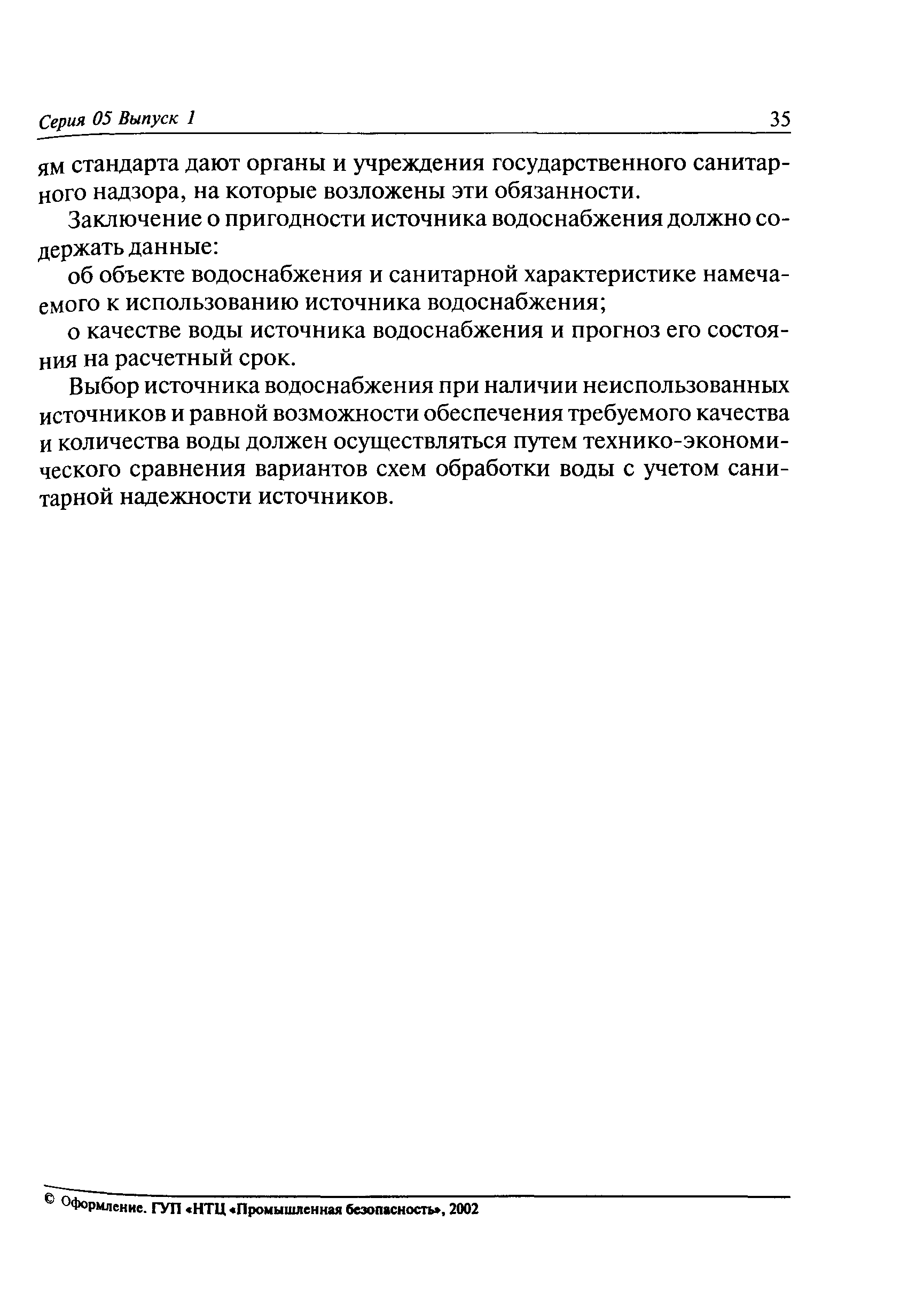 Серия 05 Выпуск 1

35

ям стандарта дают органы и учреждения государственного санитарного надзора, на которые возложены эти обязанности.

Заключение о пригодности источника водоснабжения должно содержать данные:

об объекте водоснабжения и санитарной характеристике намечаемого к использованию источника водоснабжения;

о качестве воды источника водоснабжения и прогноз его состояния на расчетный срок.

Выбор источника водоснабжения при наличии неиспользованных источников и равной возможности обеспечения требуемого качества и количества воды должен осуществляться путем технико-экономического сравнения вариантов схем обработки воды с учетом санитарной надежности источников.

© Оформление. ГУП «НТЦ «Промышленная безопасность», 2002